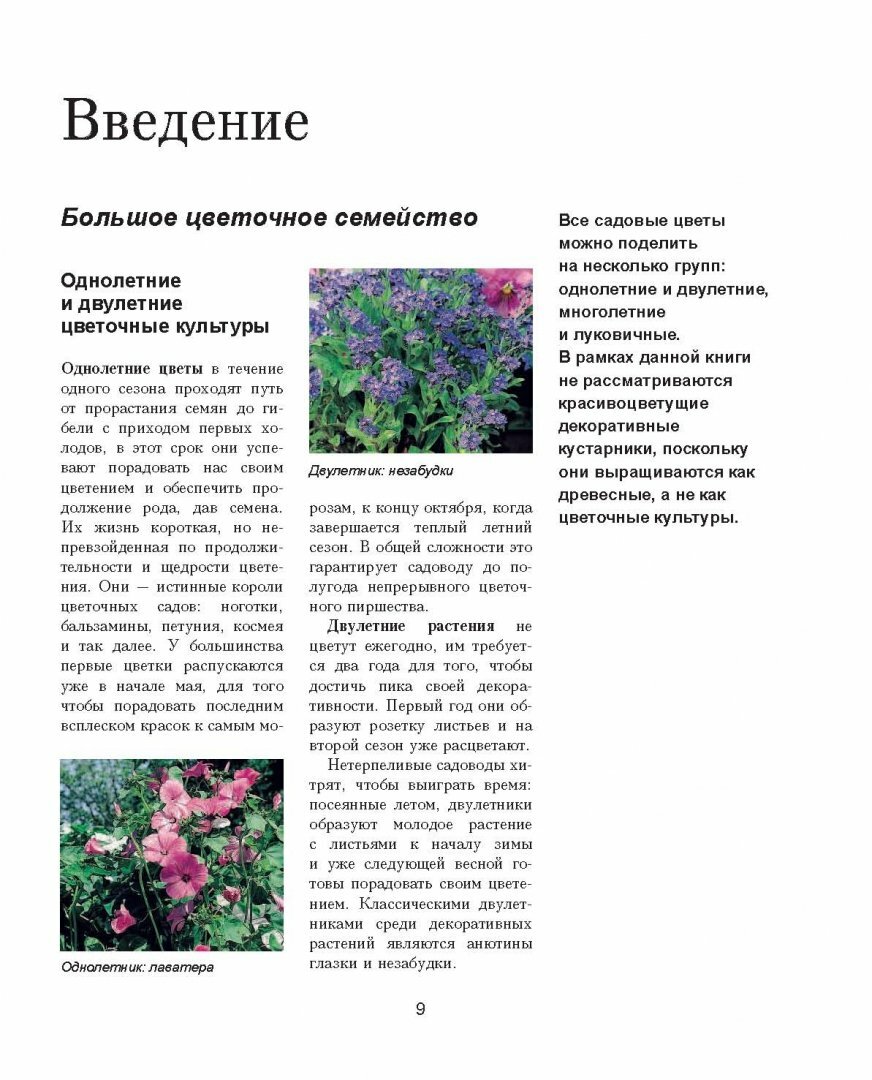 Введение

Большое цветочное семейство

Однолетние и двулетние цветочные культуры

Однолетние цветы в течение одного сезона проходят путь от прорастания семян до гибели с приходом первых холодов, в этот срок они успевают порадовать нас своим цветением и обеспечить продолжение рода, дав семена. Их жизнь короткая, но непревзойденная по продолжительности и щедрости цветения. Они — истинные короли цветочных садов: ноготки, бальзамины, петуния, космея и так далее. У большинства первые цветки распускаются уже в начале мая, для того чтобы порадовать последним всплеском красок к самым морозам, к концу октября, когда завершается теплый летний сезон. В общей сложности это гарантирует садоводу до полугода непрерывного цветочного пиршества.

Однолетник: лаватера

Двулетник: незабудки

Двулетние растения не цветут ежегодно, им требуется два года для того, чтобы достичь пика своей декоративности. Первый год они образуют розетку листьев и на второй сезон уже расцветают.

Нетерпеливые садоводы хитрят, чтобы выиграть время: посеянные летом, двулетники образуют молодое растение с листьями к началу зимы и уже следующей весной готовы порадовать своим цветением. Классическими двулетниками среди декоративных растений являются анютины глазки и незабудки.

Все садовые цветы можно поделить на несколько групп: однолетние и двулетние, многолетние и луковичные. В рамках данной книги не рассматриваются красивоцветущие декоративные кустарники, поскольку они выращиваются как древесные, а не как цветочные культуры.

9